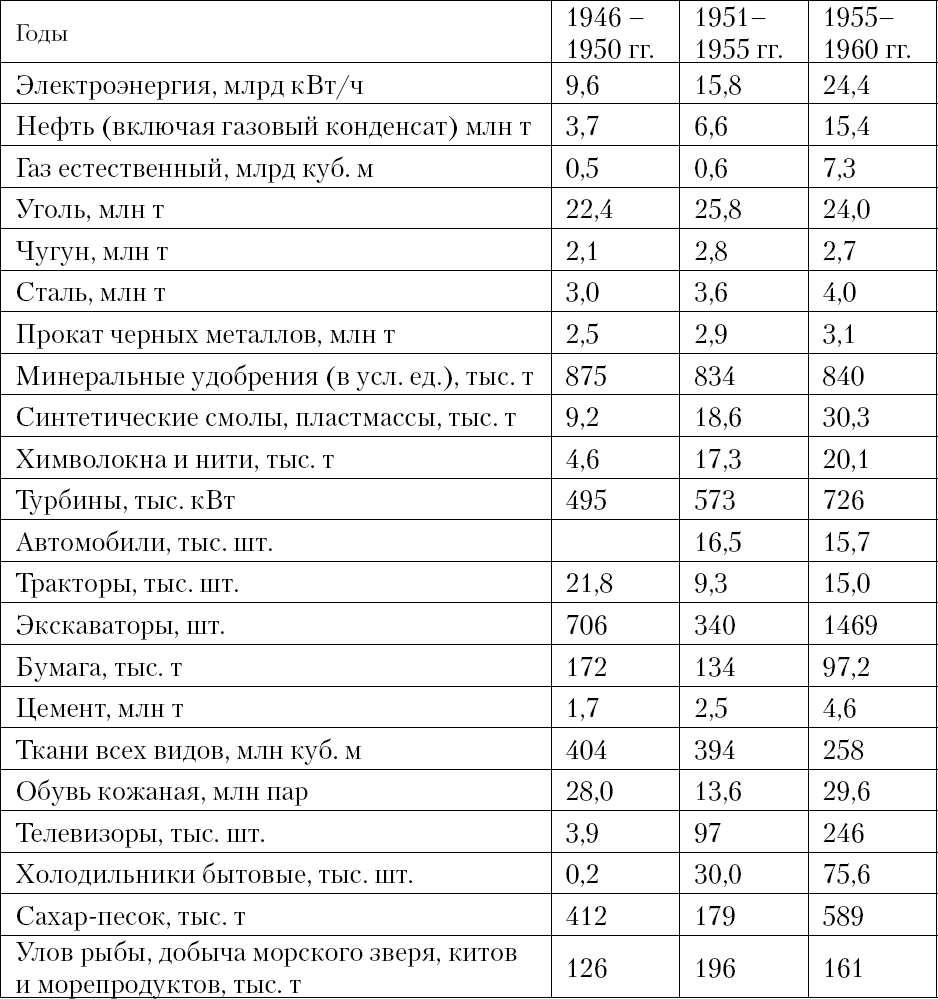 | Годы | 1946 – 1950 гг. | 1951– 1955 гг. | 1955– 1960 гг. |
|---|---|---|---|
| Электроэнергия, млрд кВт/ч | 9,6 | 15,8 | 24,4 |
| Нефть (включая газовый конденсат) млн т | 3,7 | 6,6 | 15,4 |
| Газ естественный, млрд куб. м | 0,5 | 0,6 | 7,3 |
| Уголь, млн т | 22,4 | 25,8 | 24,0 |
| Чугун, млн т | 2,1 | 2,8 | 2,7 |
| Сталь, млн т | 3,0 | 3,6 | 4,0 |
| Прокат черных металлов, млн т | 2,5 | 2,9 | 3,1 |
| Минеральные удобрения (в усл. ед.), тыс. т | 875 | 834 | 840 |
| Синтетические смолы, пластмассы, тыс. т | 9,2 | 18,6 | 30,3 |
| Химволокна и нити, тыс. т | 4,6 | 17,3 | 20,1 |
| Турбины, тыс. кВт | 495 | 573 | 726 |
| Автомобили, тыс. шт. | | 16,5 | 15,7 |
| Тракторы, тыс. шт. | 21,8 | 9,3 | 15,0 |
| Экскаваторы, шт. | 706 | 340 | 1469 |
| Бумага, тыс. т | 172 | 134 | 97,2 |
| Цемент, млн т | 1,7 | 2,5 | 4,6 |
| Ткани всех видов, млн куб. м | 404 | 394 | 258 |
| Обувь кожаная, млн пар | 28,0 | 13,6 | 29,6 |
| Телевизоры, тыс. шт. | 3,9 | 97 | 246 |
| Холодильники бытовые, тыс. шт. | 0,2 | 30,0 | 75,6 |
| Сахар-песок, тыс. т | 412 | 179 | 589 |
| Улов рыбы, добыча морского зверя, китов и морепродуктов, тыс. т | 126 | 196 | 161 |